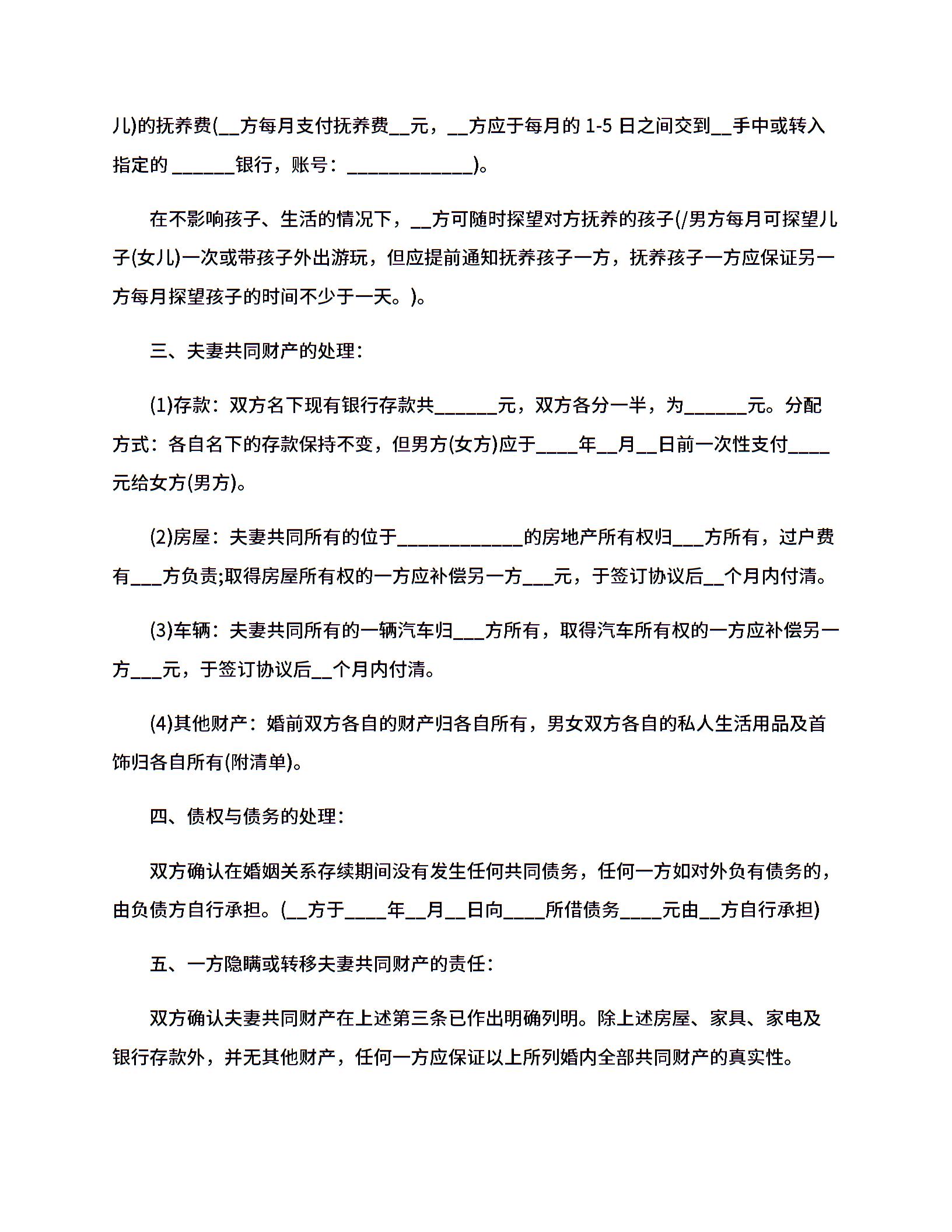 儿)的抚养费(__方每月支付抚养费__元，__方应于每月的 1-5 日之间交到__手中或转入指定的 ______银行，账号：____________)。

在不影响孩子、生活的情况下，__方可随时探望对方抚养的孩子(/男方每月可探望儿子(女儿)一次或带孩子外出游玩，但应提前通知抚养孩子一方，抚养孩子一方应保证另一方每月探望孩子的时间不少于一天。)。

三、夫妻共同财产的处理：

(1)存款：双方名下现有银行存款共______元，双方各分一半，为______元。分配方式：各自名下的存款保持不变，但男方(女方)应于____年__月__日前一次性支付____元给女方(男方)。

(2)房屋：夫妻共同所有的位于____________的房地产所有权归___方所有，过户费有___方负责;取得房屋所有权的一方应补偿另一方___元，于签订协议后__个月内付清。

(3)车辆：夫妻共同所有的一辆汽车归___方所有，取得汽车所有权的一方应补偿另一方___元，于签订协议后__个月内付清。

(4)其他财产：婚前双方各自的财产归各自所有，男女双方各自的私人生活用品及首饰归各自所有(附清单)。

四、债权与债务的处理：

双方确认在婚姻关系存续期间没有发生任何共同债务，任何一方如对外负有债务的，由负债方自行承担。(__方于____年__月__日向____所借债务____元由__方自行承担)

五、一方隐瞒或转移夫妻共同财产的责任：

双方确认夫妻共同财产在上述第三条已作出明确列明。除上述房屋、家具、家电及银行存款外，并无其他财产，任何一方应保证以上所列婚内全部共同财产的真实性。